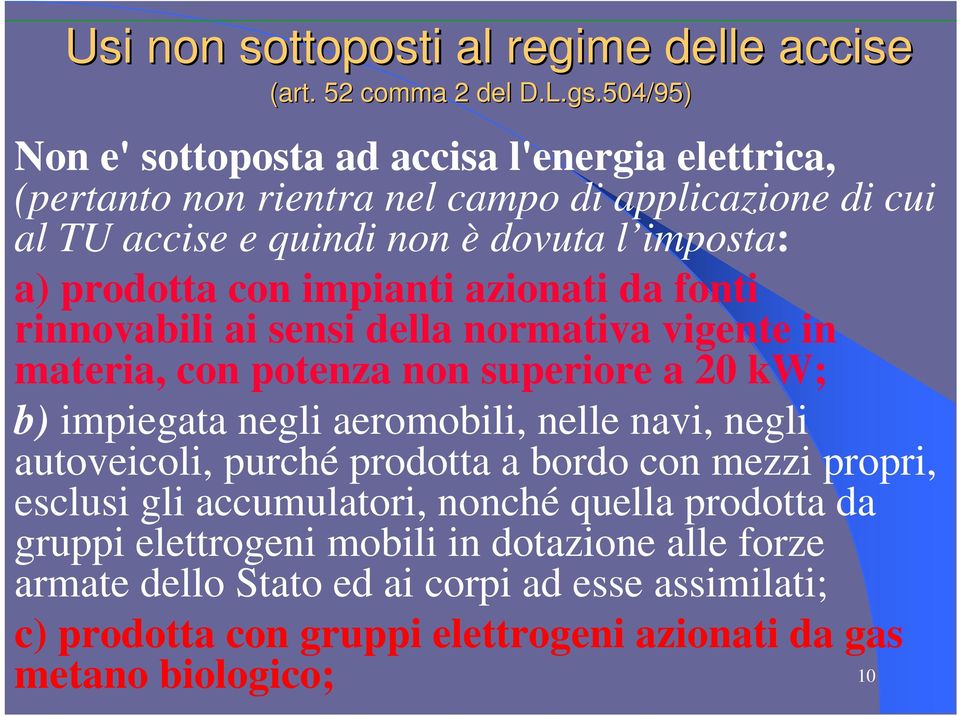 Usi non sottoposti al regime delle accise
(art. 52 comma 2 del D.L.gs.504/95)

Non e' sottoposta ad accisa l'energia elettrica, (pertanto non rientra nel campo di applicazione di cui al TU accise e quindi non è dovuta l'imposta:

a) prodotta con impianti azionati da fonti rinnovabili ai sensi della normativa vigente in materia, con potenza non superiore a 20 kW;

b) impiegata negli aeromobili, nelle navi, negli autoveicoli, purché prodotta a bordo con mezzi propri, esclusi gli accumulatori, nonché quella prodotta da gruppi elettrogeni mobili in dotazione alle forze armate dello Stato ed ai corpi ad esse assimilati;

c) prodotta con gruppi elettrogeni azionati da gas metano biologico;

10